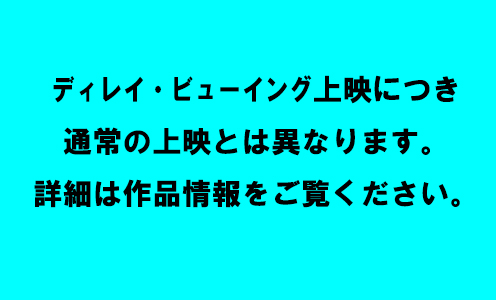 ディレイ・ビューイング上映につき
通常の上映とは異なります。
詳細は作品情報をご覧ください。